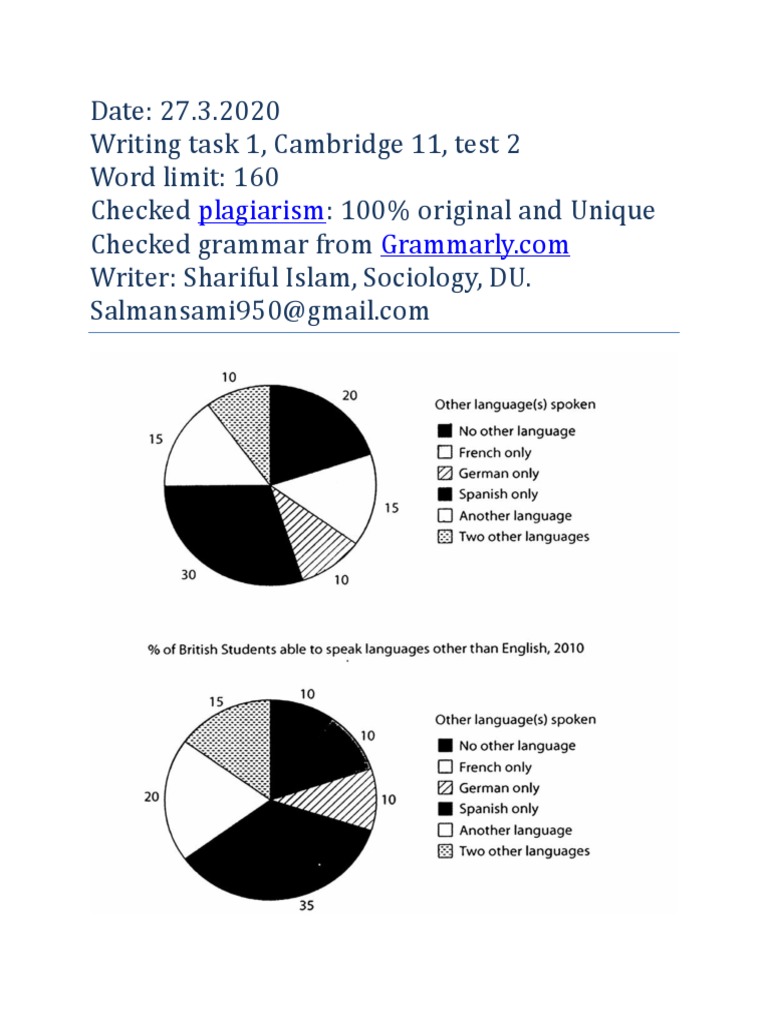 Date: 27.3.2020
Writing task 1, Cambridge 11, test 2
Word limit: 160
Checked plagiarism: 100% original and Unique
Checked grammar from Grammarly.com
Writer: Shariful Islam, Sociology, DU.
Salmansami950@gmail.com

10
20
15
15
30
10

Other language(s) spoken
No other language
French only
German only
Spanish only
Another language
Two other languages

% of British Students able to speak languages other than English, 2010

15
10
10
20
10
35

Other language(s) spoken
No other language
French only
German only
Spanish only
Another language
Two other languages